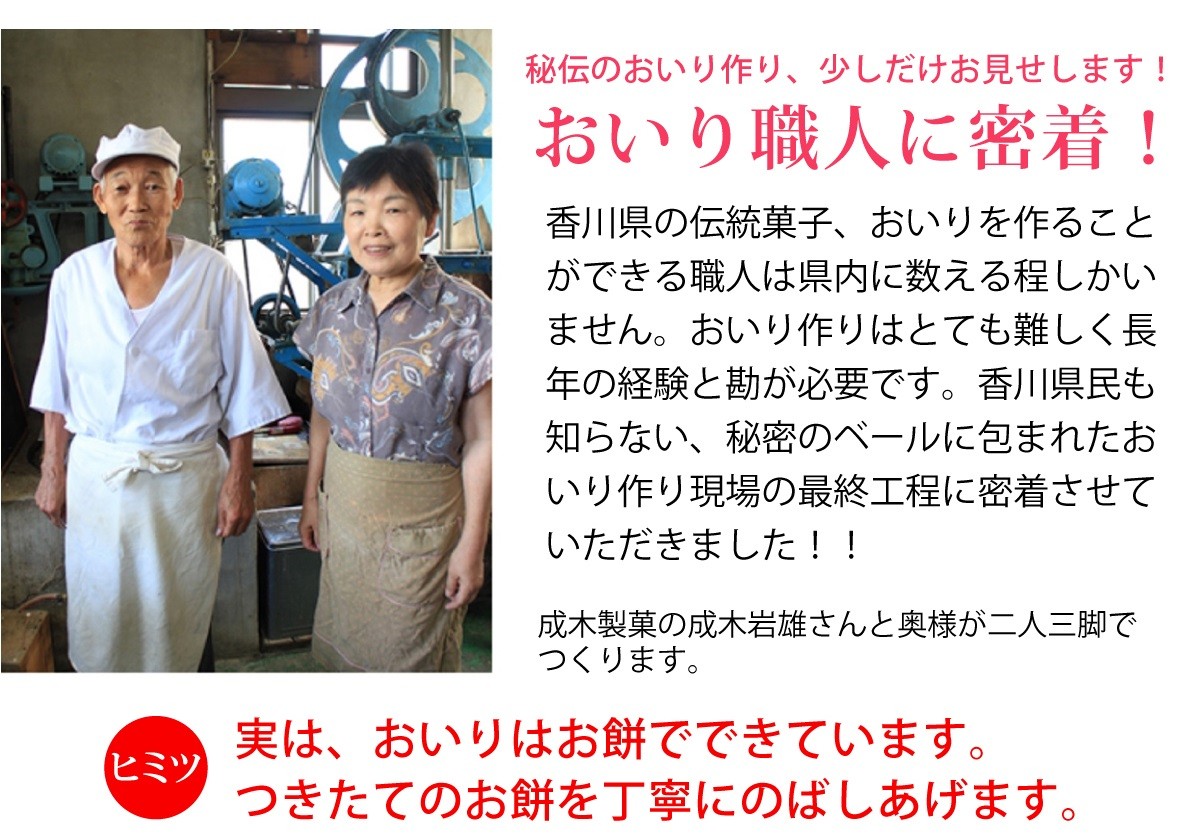 秘伝のおいり作り、少しだけお見せします！

おいり職人に密着！

香川県の伝統菓子、おいりを作ることができる職人は県内に数える程しかいません。おいり作りはとても難しく長年の経験と勘が必要です。香川県民も知らない、秘密のベールに包まれたおいり作り現場の最終工程に密着させていただきました！！

成木製菓の成木岩雄さんと奥様が二人三脚でつくります。

ヒミツ

実は、おいりはお餅でできています。
つきたてのお餅を丁寧にのばしあげます。